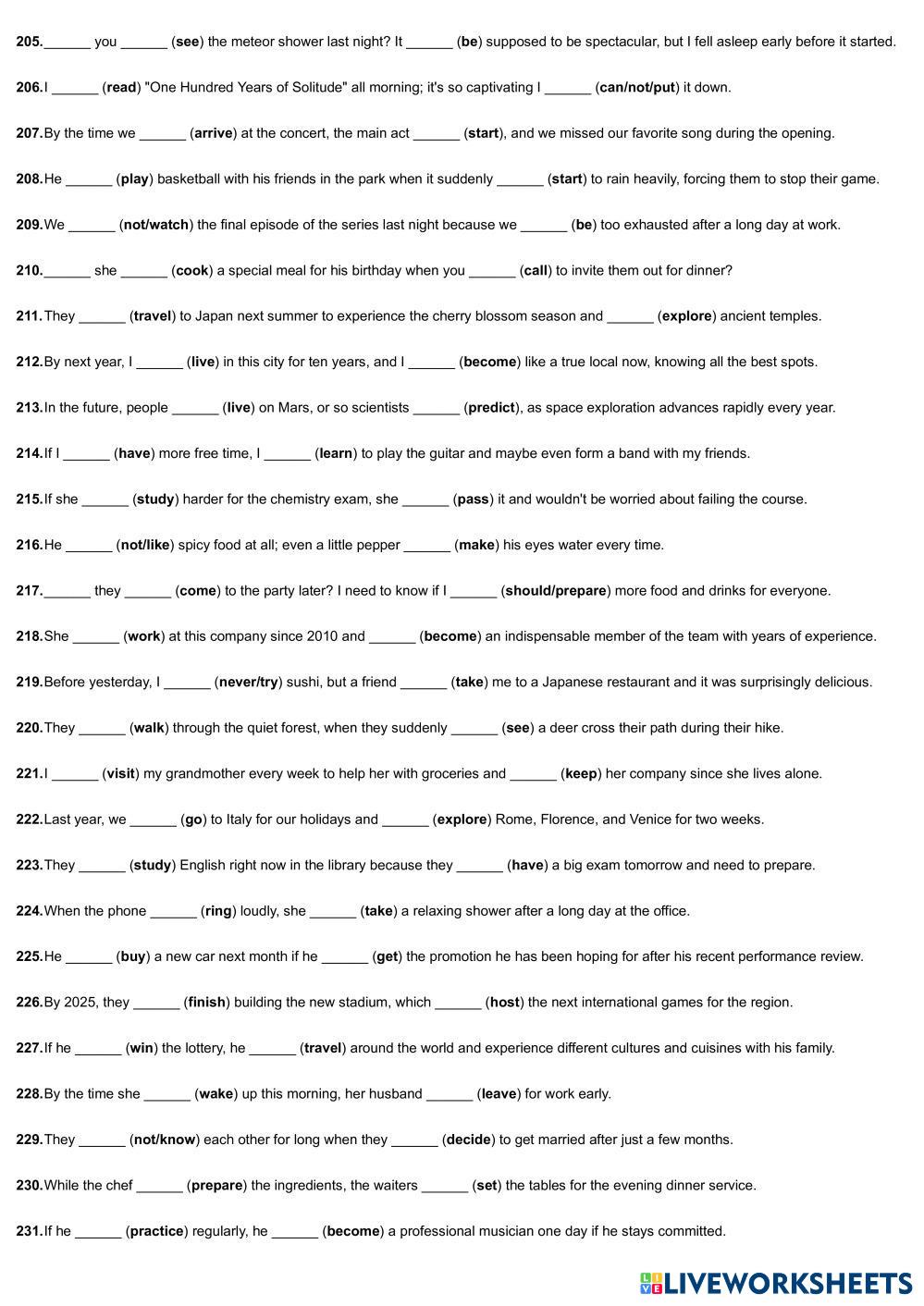 205.______ you ______ (see) the meteor shower last night? It ______ (be) supposed to be spectacular, but I fell asleep early before it started.

206.I ______ (read) "One Hundred Years of Solitude" all morning; it's so captivating I ______ (can/not/put) it down.

207.By the time we ______ (arrive) at the concert, the main act ______ (start), and we missed our favorite song during the opening.

208.He ______ (play) basketball with his friends in the park when it suddenly ______ (start) to rain heavily, forcing them to stop their game.

209.We ______ (not/watch) the final episode of the series last night because we ______ (be) too exhausted after a long day at work.

210.______ she ______ (cook) a special meal for his birthday when you ______ (call) to invite them out for dinner?

211.They ______ (travel) to Japan next summer to experience the cherry blossom season and ______ (explore) ancient temples.

212.By next year, I ______ (live) in this city for ten years, and I ______ (become) like a true local now, knowing all the best spots.

213.In the future, people ______ (live) on Mars, or so scientists ______ (predict), as space exploration advances rapidly every year.

214.If I ______ (have) more free time, I ______ (learn) to play the guitar and maybe even form a band with my friends.

215.If she ______ (study) harder for the chemistry exam, she ______ (pass) it and wouldn't be worried about failing the course.

216.He ______ (not/like) spicy food at all; even a little pepper ______ (make) his eyes water every time.

217.______ they ______ (come) to the party later? I need to know if I ______ (should/prepare) more food and drinks for everyone.

218.She ______ (work) at this company since 2010 and ______ (become) an indispensable member of the team with years of experience.

219.Before yesterday, I ______ (never/try) sushi, but a friend ______ (take) me to a Japanese restaurant and it was surprisingly delicious.

220.They ______ (walk) through the quiet forest, when they suddenly ______ (see) a deer cross their path during their hike.

221.I ______ (visit) my grandmother every week to help her with groceries and ______ (keep) her company since she lives alone.

222.Last year, we ______ (go) to Italy for our holidays and ______ (explore) Rome, Florence, and Venice for two weeks.

223.They ______ (study) English right now in the library because they ______ (have) a big exam tomorrow and need to prepare.

224.When the phone ______ (ring) loudly, she ______ (take) a relaxing shower after a long day at the office.

225.He ______ (buy) a new car next month if he ______ (get) the promotion he has been hoping for after his recent performance review.

226.By 2025, they ______ (finish) building the new stadium, which ______ (host) the next international games for the region.

227.If he ______ (win) the lottery, he ______ (travel) around the world and experience different cultures and cuisines with his family.

228.By the time she ______ (wake) up this morning, her husband ______ (leave) for work early.

229.They ______ (not/know) each other for long when they ______ (decide) to get married after just a few months.

230.While the chef ______ (prepare) the ingredients, the waiters ______ (set) the tables for the evening dinner service.

231.If he ______ (practice) regularly, he ______ (become) a professional musician one day if he stays committed.

LIVEWORKSHEETS